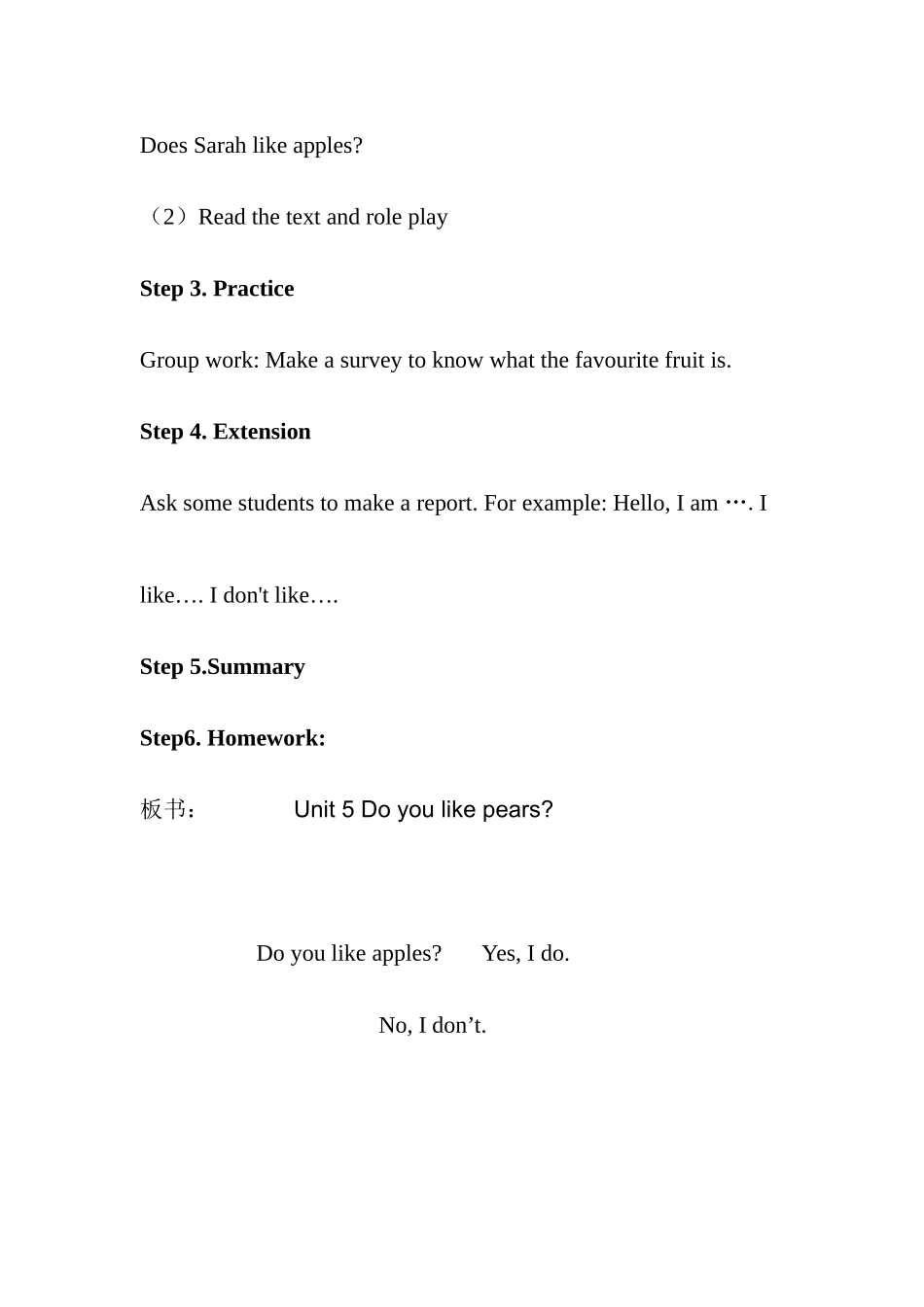 Does Sarah like apples?

（2）Read the text and role play

Step 3. Practice

Group work: Make a survey to know what the favourite fruit is.

Step 4. Extension

Ask some students to make a report. For example: Hello, I am …. I like…. I don't like….

Step 5.Summary

Step6. Homework:

板书： Unit 5 Do you like pears?

Do you like apples? Yes, I do.

No, I don't.